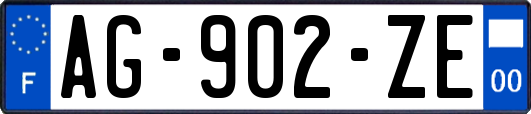 F
AG-902-ZE
00